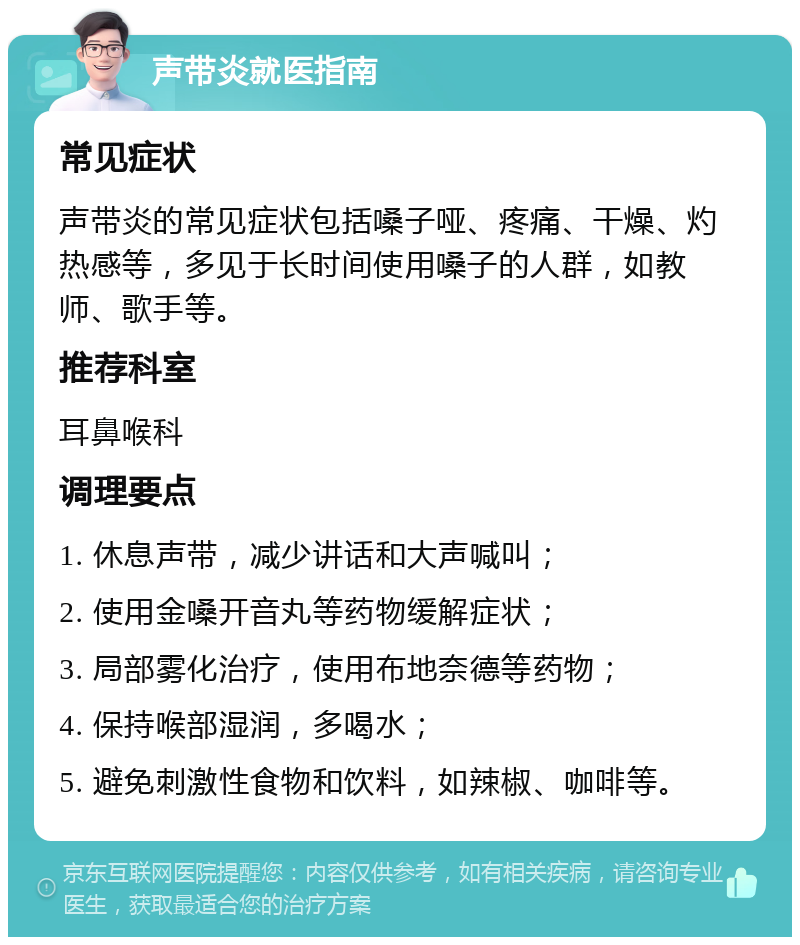 声带炎就医指南

常见症状

声带炎的常见症状包括嗓子哑、疼痛、干燥、灼热感等，多见于长时间使用嗓子的人群，如教师、歌手等。

推荐科室

耳鼻喉科

调理要点

1. 休息声带，减少讲话和大声喊叫；

2. 使用金嗓开音丸等药物缓解症状；

3. 局部雾化治疗，使用布地奈德等药物；

4. 保持喉部湿润，多喝水；

5. 避免刺激性食物和饮料，如辣椒、咖啡等。

京东互联网医院提醒您：内容仅供参考，如有相关疾病，请咨询专业医生，获取最适合您的治疗方案